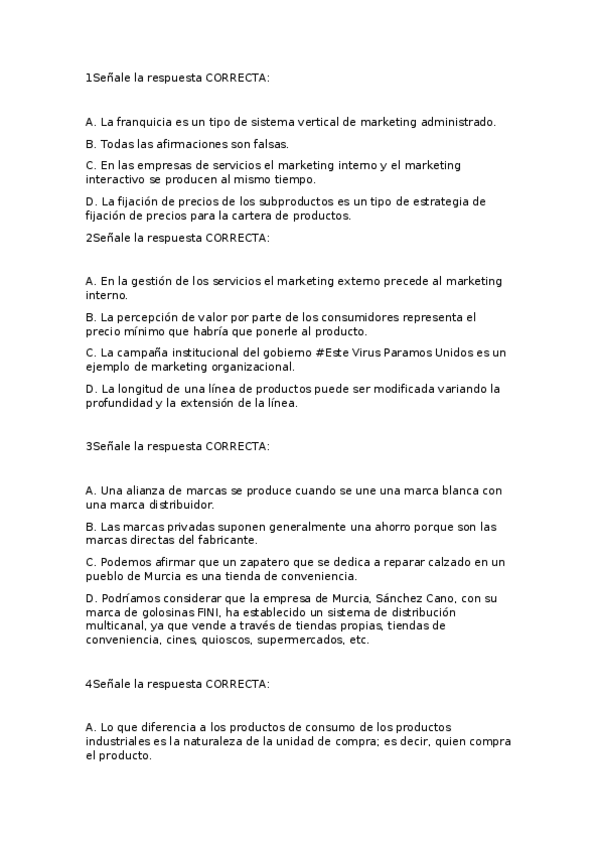 1Señale la respuesta CORRECTA:

A. La franquicia es un tipo de sistema vertical de marketing administrado.

B. Todas las afirmaciones son falsas.

C. En las empresas de servicios el marketing interno y el marketing interactivo se producen al mismo tiempo.

D. La fijación de precios de los subproductos es un tipo de estrategia de fijación de precios para la cartera de productos.

2Señale la respuesta CORRECTA:

A. En la gestión de los servicios el marketing externo precede al marketing interno.

B. La percepción de valor por parte de los consumidores representa el precio mínimo que habría que ponerle al producto.

C. La campaña institucional del gobierno #Este Virus Paramos Unidos es un ejemplo de marketing organizacional.

D. La longitud de una línea de productos puede ser modificada variando la profundidad y la extensión de la línea.

3Señale la respuesta CORRECTA:

A. Una alianza de marcas se produce cuando se une una marca blanca con una marca distribuidor.

B. Las marcas privadas suponen generalmente una ahorro porque son las marcas directas del fabricante.

C. Podemos afirmar que un zapatero que se dedica a reparar calzado en un pueblo de Murcia es una tienda de conveniencia.

D. Podríamos considerar que la empresa de Murcia, Sánchez Cano, con su marca de golosinas FINI, ha establecido un sistema de distribución multicanal, ya que vende a través de tiendas propias, tiendas de conveniencia, cines, quioscos, supermercados, etc.

4Señale la respuesta CORRECTA:

A. Lo que diferencia a los productos de consumo de los productos industriales es la naturaleza de la unidad de compra; es decir, quien compra el producto.